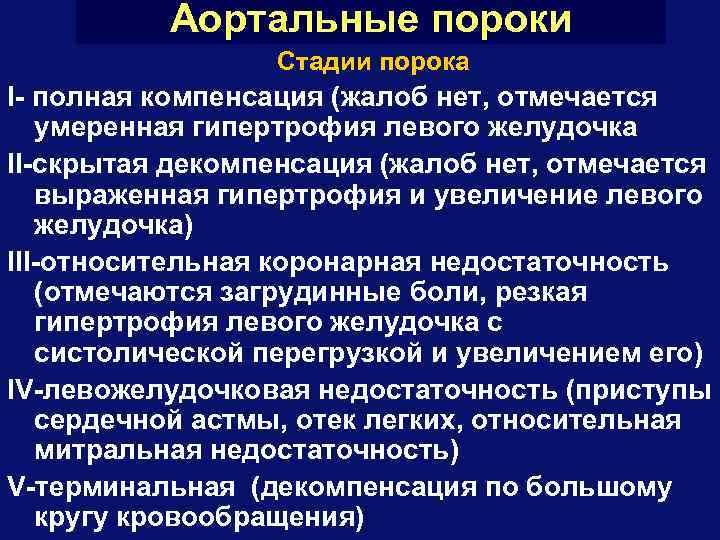 Аортальные пороки

Стадии порока

I- полная компенсация (жалоб нет, отмечается умеренная гипертрофия левого желудочка

II-скрытая декомпенсация (жалоб нет, отмечается выраженная гипертрофия и увеличение левого желудочка)

III-относительная коронарная недостаточность (отмечаются загрудинные боли, резкая гипертрофия левого желудочка с систолической перегрузкой и увеличением его)

IV-левожелудочковая недостаточность (приступы сердечной астмы, отек легких, относительная митральная недостаточность)

V-терминальная (декомпенсация по большому кругу кровообращения)